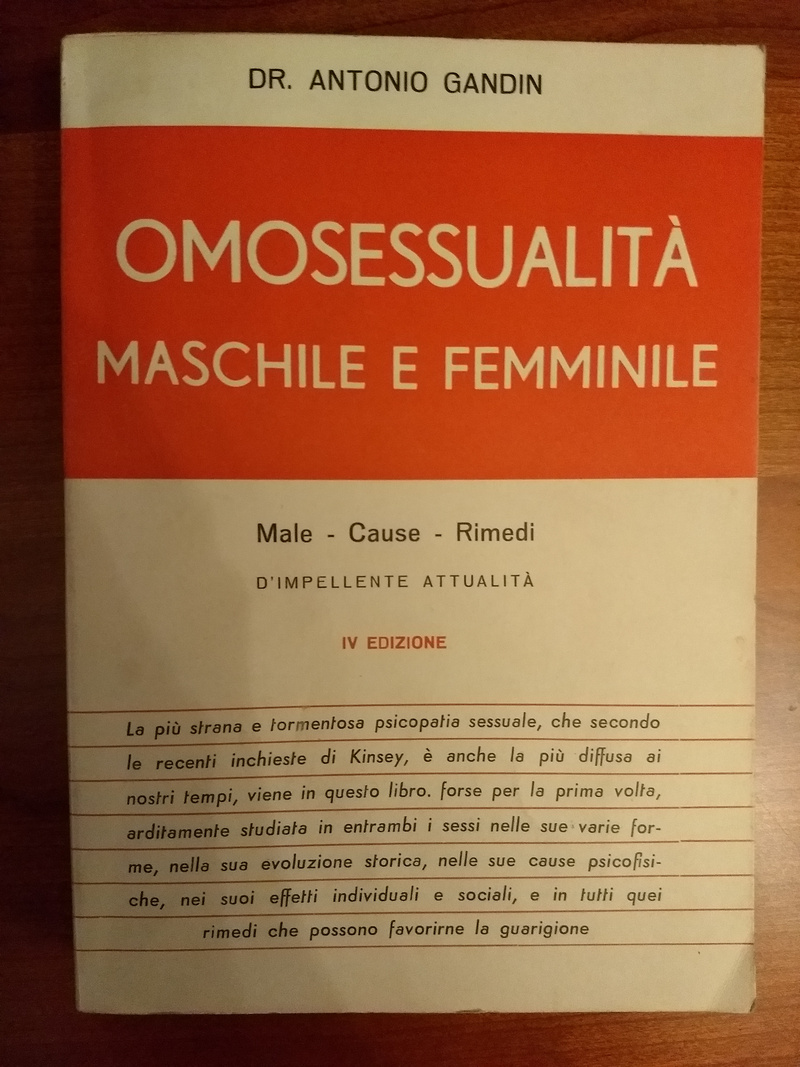 DR. ANTONIO GANDIN

OMOSESSUALITÀ
MASCHILE E FEMMINILE

Male - Cause - Rimedi

D'IMPELLENTE ATTUALITÀ

IV EDIZIONE

La più strana e tormentosa psicopatia sessuale, che secondo le recenti inchieste di Kinsey, è anche la più diffusa ai nostri tempi, viene in questo libro. forse per la prima volta, arditamente studiata in entrambi i sessi nelle sue varie forme, nella sua evoluzione storica, nelle sue cause psicofisiche, nei suoi effetti individuali e sociali, e in tutti quei rimedi che possono favorirne la guarigione